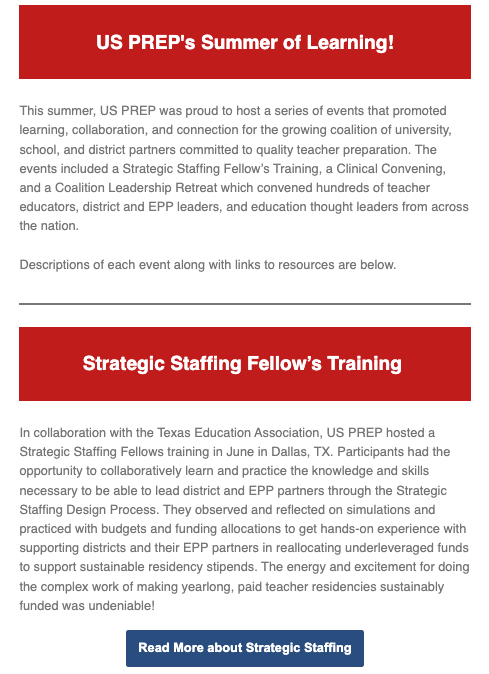 US PREP's Summer of Learning!

This summer, US PREP was proud to host a series of events that promoted learning, collaboration, and connection for the growing coalition of university, school, and district partners committed to quality teacher preparation. The events included a Strategic Staffing Fellow's Training, a Clinical Convening, and a Coalition Leadership Retreat which convened hundreds of teacher educators, district and EPP leaders, and education thought leaders from across the nation.

Descriptions of each event along with links to resources are below.

Strategic Staffing Fellow's Training

In collaboration with the Texas Education Association, US PREP hosted a Strategic Staffing Fellows training in June in Dallas, TX. Participants had the opportunity to collaboratively learn and practice the knowledge and skills necessary to be able to lead district and EPP partners through the Strategic Staffing Design Process. They observed and reflected on simulations and practiced with budgets and funding allocations to get hands-on experience with supporting districts and their EPP partners in reallocating underleveraged funds to support sustainable residency stipends. The energy and excitement for doing the complex work of making yearlong, paid teacher residencies sustainably funded was undeniable!

Read More about Strategic Staffing